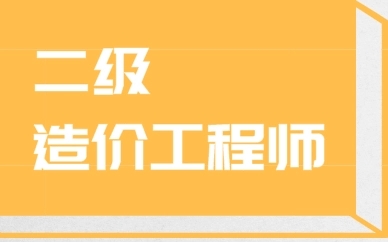 二级
造价工程师